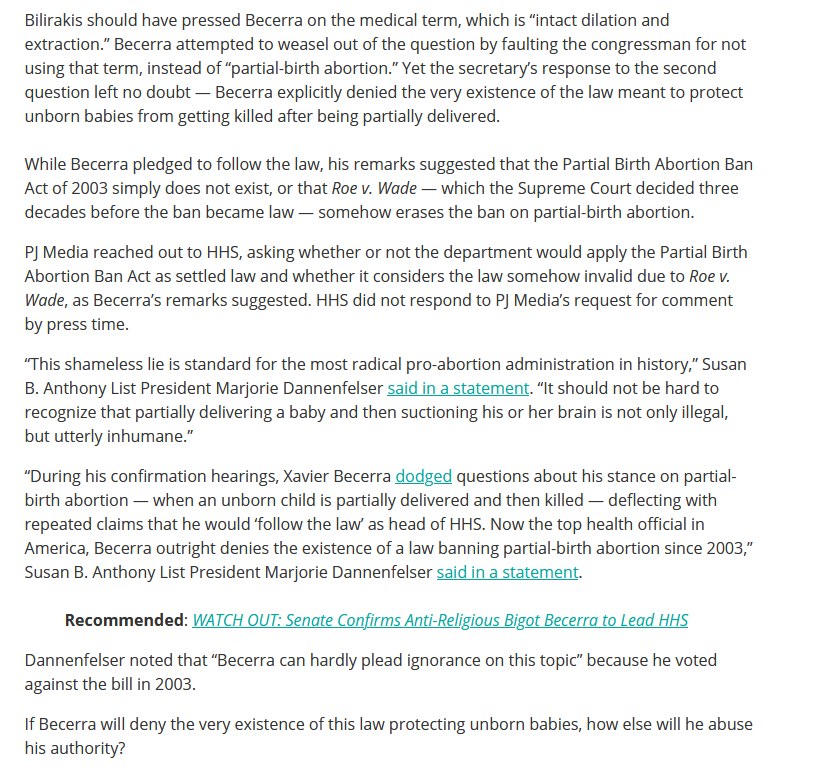 Bilirakis should have pressed Becerra on the medical term, which is “intact dilation and extraction.” Becerra attempted to weasel out of the question by faulting the congressman for not using that term, instead of “partial-birth abortion.” Yet the secretary’s response to the second question left no doubt — Becerra explicitly denied the very existence of the law meant to protect unborn babies from getting killed after being partially delivered.

While Becerra pledged to follow the law, his remarks suggested that the Partial Birth Abortion Ban Act of 2003 simply does not exist, or that Roe v. Wade — which the Supreme Court decided three decades before the ban became law — somehow erases the ban on partial-birth abortion.

PJ Media reached out to HHS, asking whether or not the department would apply the Partial Birth Abortion Ban Act as settled law and whether it considers the law somehow invalid due to Roe v. Wade, as Becerra’s remarks suggested. HHS did not respond to PJ Media’s request for comment by press time.

“This shameless lie is standard for the most radical pro-abortion administration in history,” Susan B. Anthony List President Marjorie Dannenfelser said in a statement. “It should not be hard to recognize that partially delivering a baby and then suctioning his or her brain is not only illegal, but utterly inhumane.”

“During his confirmation hearings, Xavier Becerra dodged questions about his stance on partial-birth abortion — when an unborn child is partially delivered and then killed — deflecting with repeated claims that he would ‘follow the law’ as head of HHS. Now the top health official in America, Becerra outright denies the existence of a law banning partial-birth abortion since 2003,” Susan B. Anthony List President Marjorie Dannenfelser said in a statement.

Recommended: WATCH OUT: Senate Confirms Anti-Religious Bigot Becerra to Lead HHS

Dannenfelser noted that “Becerra can hardly plead ignorance on this topic” because he voted against the bill in 2003.

If Becerra will deny the very existence of this law protecting unborn babies, how else will he abuse his authority?